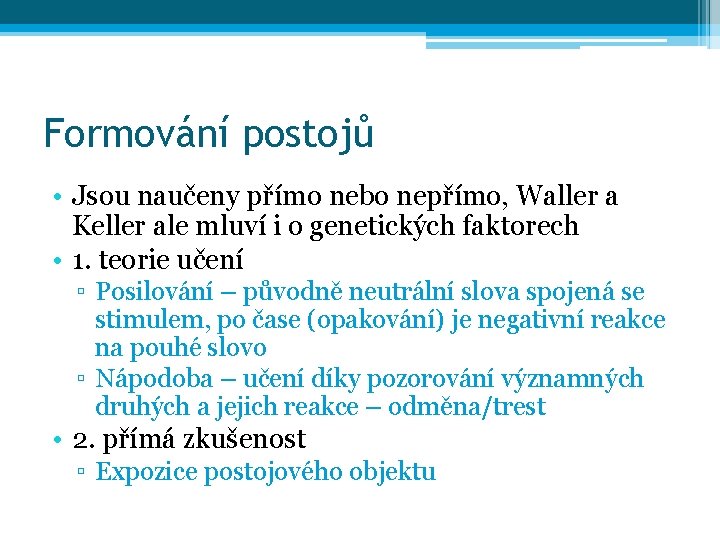 Formování postojů

• Jsou naučeny přímo nebo nepřímo, Waller a Keller ale mluví i o genetických faktorech
• 1. teorie učení
▫ Posilování – původně neutrální slova spojená se stimulem, po čase (opakování) je negativní reakce na pouhé slovo
▫ Nápodoba – učení díky pozorování významných druhých a jejich reakce – odměna/trest
• 2. přímá zkušenost
▫ Expozice postojového objektu